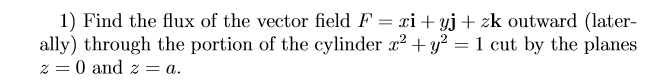 1) Find the flux of the vector field $F = x\mathbf{i} + y\mathbf{j} + z\mathbf{k}$ outward (laterally) through the portion of the cylinder $x^2 + y^2 = 1$ cut by the planes $z = 0$ and $z = a$.